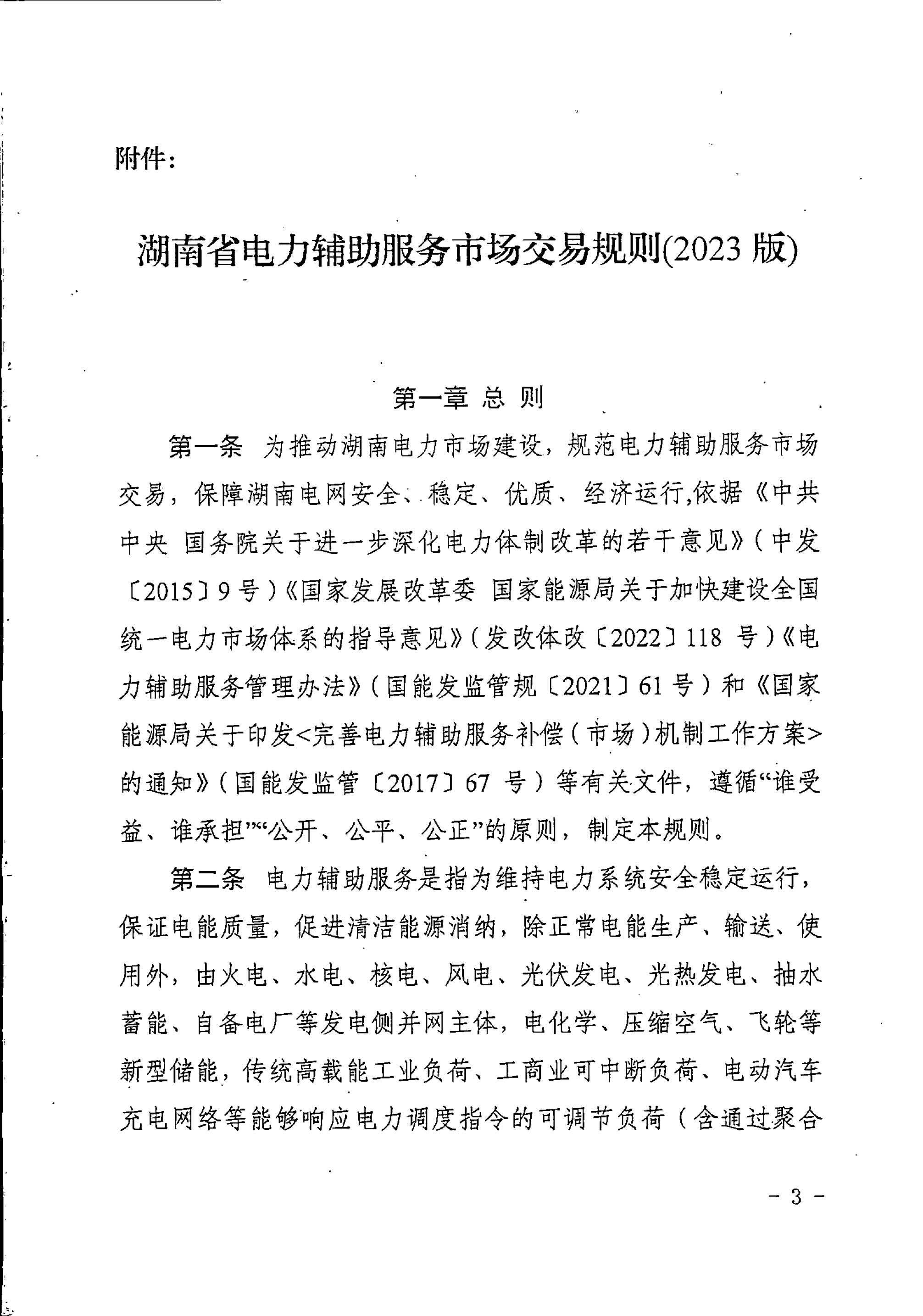 附件:

湖南省电力辅助服务市场交易规则(2023 版)

第一章 总 则

第一条 为推动湖南电力市场建设，规范电力辅助服务市场交易，保障湖南电网安全、稳定、优质、经济运行,依据《中共中央 国务院关于进一步深化电力体制改革的若干意见》（中发〔2015〕9 号）《国家发展改革委 国家能源局关于加快建设全国统一电力市场体系的指导意见》（发改体改〔2022〕118 号）《电力辅助服务管理办法》（国能发监管规〔2021〕61 号）和《国家能源局关于印发<完善电力辅助服务补偿（市场）机制工作方案>的通知》（国能发监管〔2017〕67 号）等有关文件，遵循“谁受益、谁承担”“公开、公平、公正”的原则，制定本规则。

第二条 电力辅助服务是指为维持电力系统安全稳定运行，保证电能质量，促进清洁能源消纳，除正常电能生产、输送、使用外，由火电、水电、核电、风电、光伏发电、光热发电、抽水蓄能、自备电厂等发电侧并网主体，电化学、压缩空气、飞轮等新型储能，传统高载能工业负荷、工商业可中断负荷、电动汽车充电网络等能够响应电力调度指令的可调节负荷（含通过聚合

- 3 -